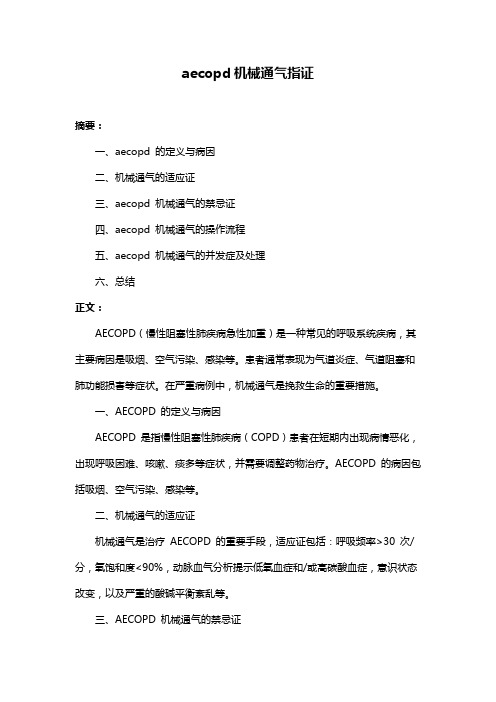 aecopd 机械通气指证

摘要：

一、aecopd 的定义与病因

二、机械通气的适应证

三、aecopd 机械通气的禁忌证

四、aecopd 机械通气的操作流程

五、aecopd 机械通气的并发症及处理

六、总结

正文：

AECOPD（慢性阻塞性肺疾病急性加重）是一种常见的呼吸系统疾病，其主要病因是吸烟、空气污染、感染等。患者通常表现为气道炎症、气道阻塞和肺功能损害等症状。在严重病例中，机械通气是挽救生命的重要措施。

一、AECOPD 的定义与病因

AECOPD 是指慢性阻塞性肺疾病（COPD）患者在短期内出现病情恶化，出现呼吸困难、咳嗽、痰多等症状，并需要调整药物治疗。AECOPD 的病因包括吸烟、空气污染、感染等。

二、机械通气的适应证

机械通气是治疗 AECOPD 的重要手段，适应证包括：呼吸频率>30 次/分，氧饱和度<90%，动脉血气分析提示低氧血症和/或高碳酸血症，意识状态改变，以及严重的酸碱平衡紊乱等。

三、AECOPD 机械通气的禁忌证